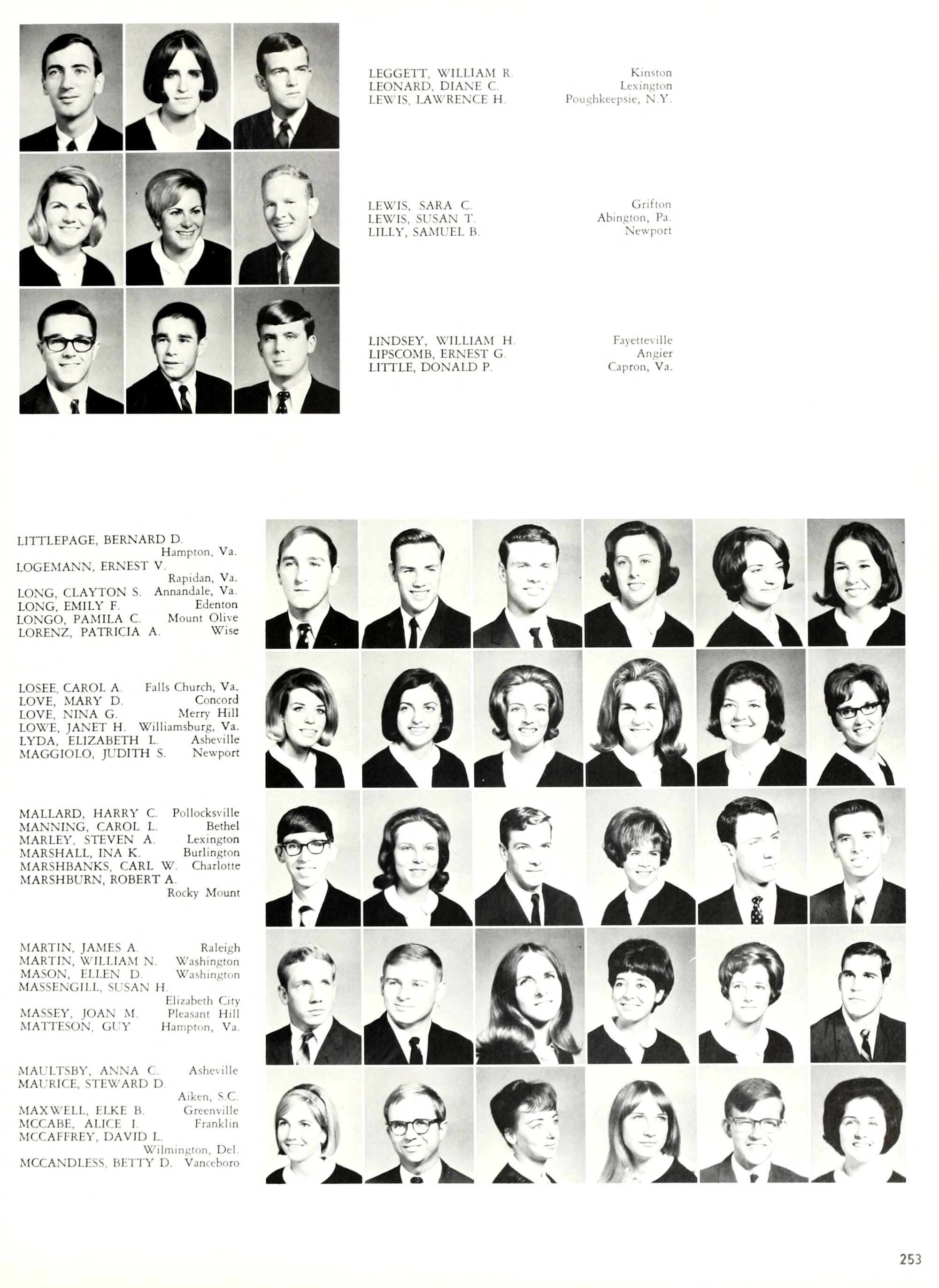 LEGGETT, WILLIAM R. Kinston
LEONARD, DIANE C. Lexington
LEWIS, LAWRENCE H. Poughkeepsie, N.Y.

LEWIS, SARA C. Grifton
LEWIS, SUSAN T. Abington, Pa.
LILLY, SAMUEL B. Newport

LINDSEY, WILLIAM H. Fayetteville
LIPSCOMB, ERNEST G. Angier
LITTLE, DONALD P. Capron, Va.

LITTLEPAGE, BERNARD D. Hampton, Va.
LOGEMANN, ERNEST V. Rapidan, Va.
LONG, CLAYTON S. Annandale, Va.
LONG, EMILY F. Edenton
LONGO, PAMILA C. Mount Olive
LORENZ, PATRICIA A. Wise

LOSEE, CAROL A. Falls Church, Va.
LOVE, MARY D. Concord
LOVE, NINA G. Merry Hill
LOWE, JANET H. Williamsburg, Va.
LYDA, ELIZABETH L. Asheville
MAGGIOLO, JUDITH S. Newport

MALLARD, HARRY C. Pollocksville
MANNING, CAROL L. Bethel
MARLEY, STEVEN A. Lexington
MARSHALL, INA K. Burlington
MARSHBANKS, CARL W. Charlotte
MARSHBURN, ROBERT A. Rocky Mount

MARTIN, JAMES A. Raleigh
MARTIN, WILLIAM N. Washington
MASON, ELLEN D. Washington
MASSENGILL, SUSAN H. Elizabeth City
MASSEY, JOAN M. Pleasant Hill
MATTESON, GUY Hampton, Va.

MAULTSBY, ANNA C. Asheville
MAURICE, STEWARD D. Aiken, S.C.
MAXWELL, ELKE B. Greenville
MCCABE, ALICE I. Franklin
MCCAFFREY, DAVID L. Wilmington, Del.
MCCANDLESS, BETTY D. Vanceboro

253